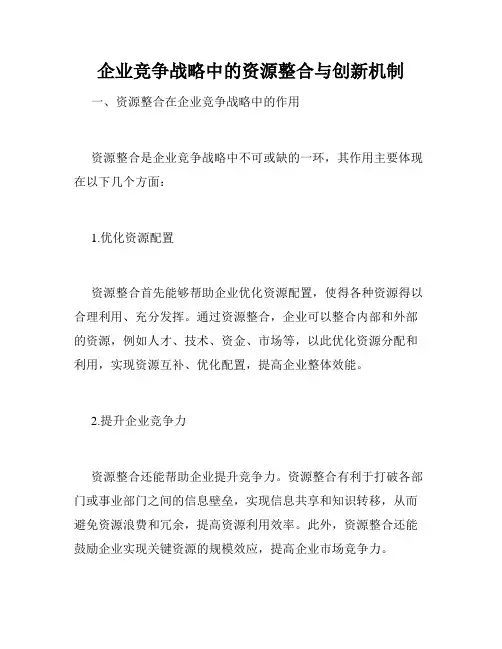 企业竞争战略中的资源整合与创新机制

一、资源整合在企业竞争战略中的作用

资源整合是企业竞争战略中不可或缺的一环，其作用主要体现在以下几个方面：

1.优化资源配置

资源整合首先能够帮助企业优化资源配置，使得各种资源得以合理利用、充分发挥。通过资源整合，企业可以整合内部和外部的资源，例如人才、技术、资金、市场等，以此优化资源分配和利用，实现资源互补、优化配置，提高企业整体效能。

2.提升企业竞争力

资源整合还能帮助企业提升竞争力。资源整合有利于打破各部门或事业部门之间的信息壁垒，实现信息共享和知识转移，从而避免资源浪费和冗余，提高资源利用效率。此外，资源整合还能鼓励企业实现关键资源的规模效应，提高企业市场竞争力。